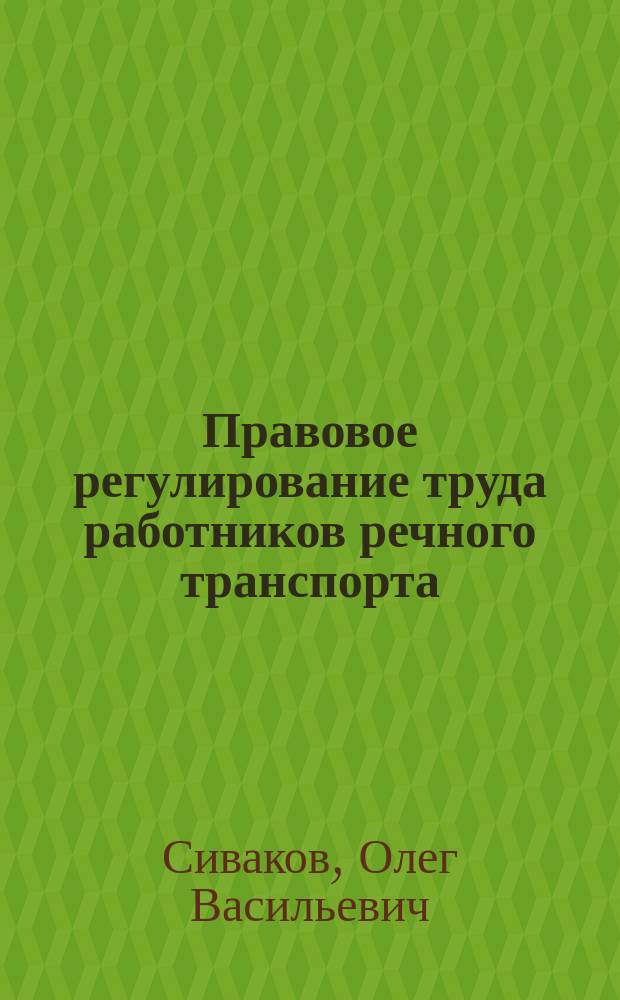 Правовое регулирование труда работников речного транспорта

Сиваков, Олег Васильевич